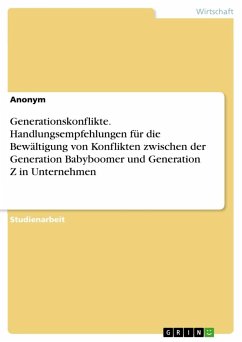 Wirtschaft

Anonym

Generationskonflikte. Handlungsempfehlungen für die Bewältigung von Konflikten zwischen der Generation Babyboomer und Generation Z in Unternehmen

Studienarbeit

GRIN